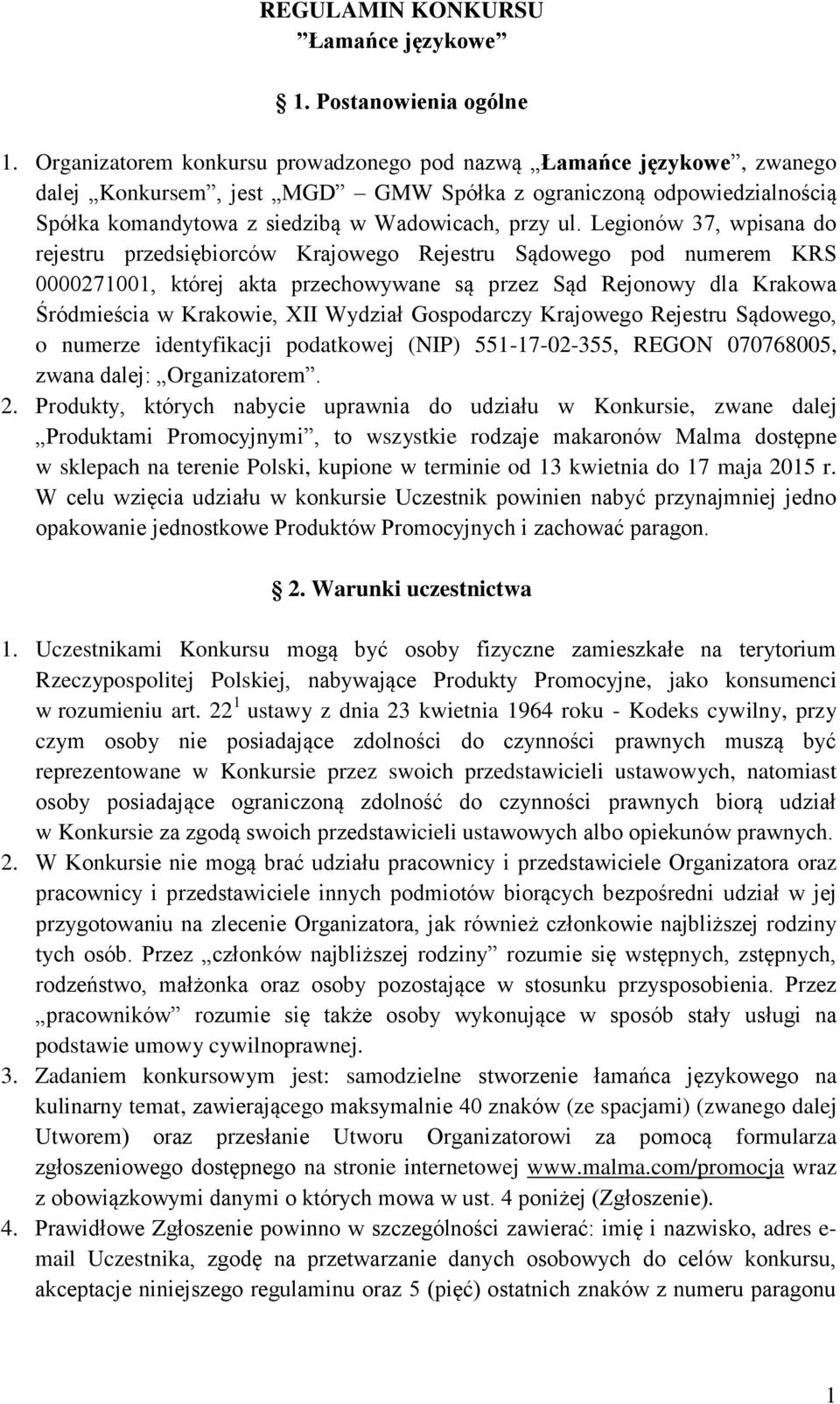 REGULAMIN KONKURSU
”Łamańce językowe”

§ 1. Postanowienia ogólne

1. Organizatorem konkursu prowadzonego pod nazwą „Łamańce językowe”, zwanego dalej „Konkursem”, jest „MGD” – GMW Spółka z ograniczoną odpowiedzialnością Spółka komandytowa z siedzibą w Wadowicach, przy ul. Legionów 37, wpisana do rejestru przedsiębiorców Krajowego Rejestru Sądowego pod numerem KRS 0000271001, której akta przechowywane są przez Sąd Rejonowy dla Krakowa Śródmieścia w Krakowie, XII Wydział Gospodarczy Krajowego Rejestru Sądowego, o numerze identyfikacji podatkowej (NIP) 551-17-02-355, REGON 070768005, zwana dalej: „Organizatorem”.
2. Produkty, których nabycie uprawnia do udziału w Konkursie, zwane dalej „Produktami Promocyjnymi”, to wszystkie rodzaje makaronów Malma dostępne w sklepach na terenie Polski, kupione w terminie od 13 kwietnia do 17 maja 2015 r. W celu wzięcia udziału w konkursie Uczestnik powinien nabyć przynajmniej jedno opakowanie jednostkowe Produktów Promocyjnych i zachować paragon.

§ 2. Warunki uczestnictwa

1. Uczestnikami Konkursu mogą być osoby fizyczne zamieszkałe na terytorium Rzeczypospolitej Polskiej, nabywające Produkty Promocyjne, jako konsumenci w rozumieniu art. $22^1$ ustawy z dnia 23 kwietnia 1964 roku - Kodeks cywilny, przy czym osoby nie posiadające zdolności do czynności prawnych muszą być reprezentowane w Konkursie przez swoich przedstawicieli ustawowych, natomiast osoby posiadające ograniczoną zdolność do czynności prawnych biorą udział w Konkursie za zgodą swoich przedstawicieli ustawowych albo opiekunów prawnych.
2. W Konkursie nie mogą brać udziału pracownicy i przedstawiciele Organizatora oraz pracownicy i przedstawiciele innych podmiotów biorących bezpośredni udział w jej przygotowaniu na zlecenie Organizatora, jak również członkowie najbliższej rodziny tych osób. Przez „członków najbliższej rodziny” rozumie się wstępnych, zstępnych, rodzeństwo, małżonka oraz osoby pozostające w stosunku przysposobienia. Przez „pracowników” rozumie się także osoby wykonujące w sposób stały usługi na podstawie umowy cywilnoprawnej.
3. Zadaniem konkursowym jest: samodzielne stworzenie łamańca językowego na kulinarny temat, zawierającego maksymalnie 40 znaków (ze spacjami) (zwanego dalej Utworem) oraz przesłanie Utworu Organizatorowi za pomocą formularza zgłoszeniowego dostępnego na stronie internetowej www.malma.com/promocja wraz z obowiązkowymi danymi o których mowa w ust. 4 poniżej (Zgłoszenie).
4. Prawidłowe Zgłoszenie powinno w szczególności zawierać: imię i nazwisko, adres e-mail Uczestnika, zgodę na przetwarzanie danych osobowych do celów konkursu, akceptacje niniejszego regulaminu oraz 5 (pięć) ostatnich znaków z numeru paragonu

1